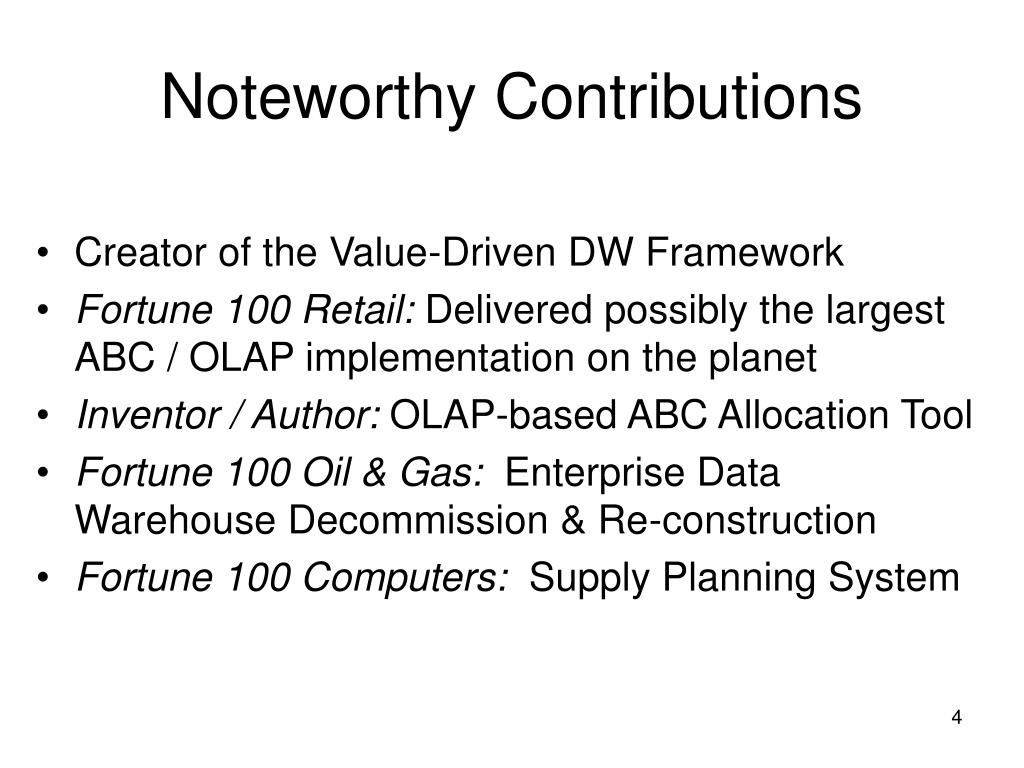 Noteworthy Contributions

• Creator of the Value-Driven DW Framework
• Fortune 100 Retail: Delivered possibly the largest ABC / OLAP implementation on the planet
• Inventor / Author: OLAP-based ABC Allocation Tool
• Fortune 100 Oil & Gas: Enterprise Data Warehouse Decommission & Re-construction
• Fortune 100 Computers: Supply Planning System

4